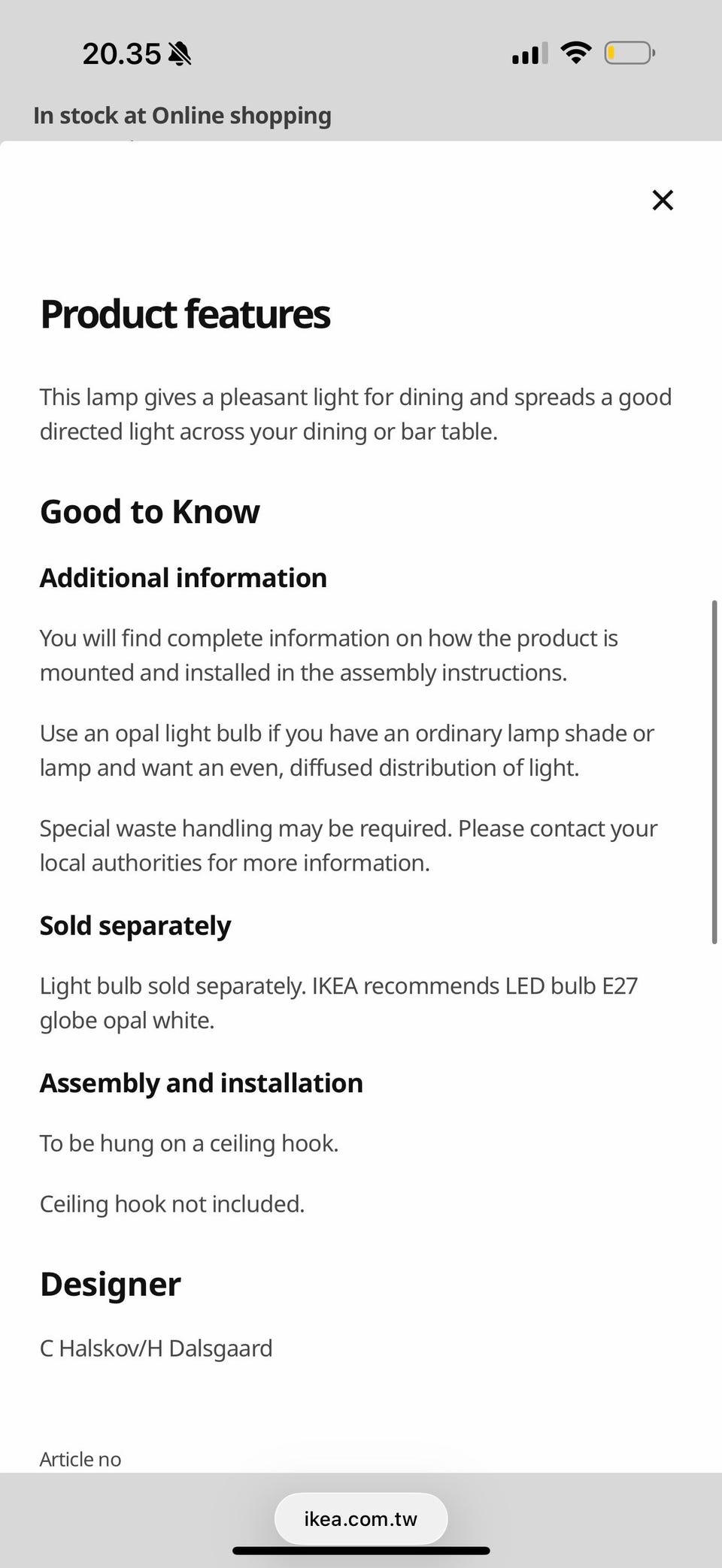 20.35

In stock at Online shopping

×

Product features

This lamp gives a pleasant light for dining and spreads a good directed light across your dining or bar table.

Good to Know

Additional information

You will find complete information on how the product is mounted and installed in the assembly instructions.

Use an opal light bulb if you have an ordinary lamp shade or lamp and want an even, diffused distribution of light.

Special waste handling may be required. Please contact your local authorities for more information.

Sold separately

Light bulb sold separately. IKEA recommends LED bulb E27 globe opal white.

Assembly and installation

To be hung on a ceiling hook.

Ceiling hook not included.

Designer

C Halskov/H Dalsgaard

Article no

ikea.com.tw